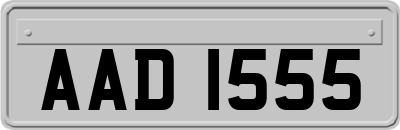 AAD 1555